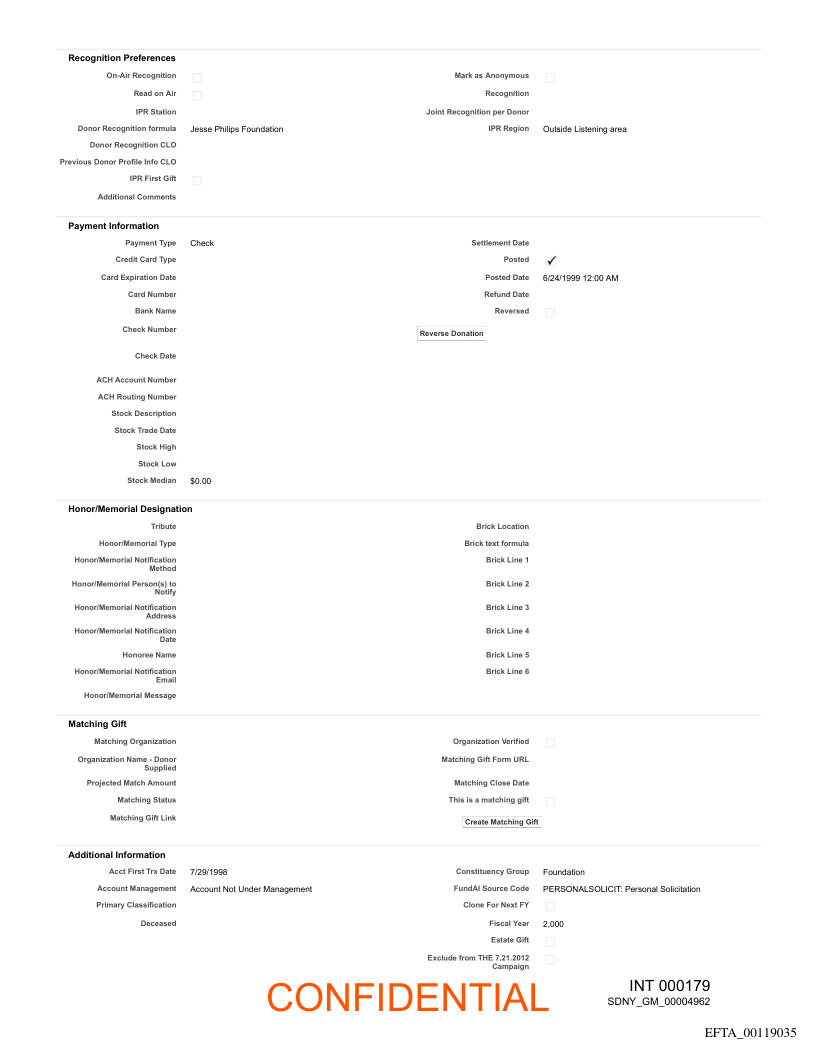 Recognition Preferences

On-Air Recognition

Read on Air

IPR Station

Donor Recognition formula Jesse Philips Foundation

Donor Recognition CLO

Previous Donor Profile Info CLO

IPR First Gift

Additional Comments

Mark as Anonymous

Recognition

Joint Recognition per Donor

IPR Region Outside Listening area

Payment Information

Payment Type Check

Credit Card Type

Card Expiration Date

Card Number

Bank Name

Check Number

Check Date

ACH Account Number

ACH Routing Number

Stock Description

Stock Trade Date

Stock High

Stock Low

Stock Median $0.00

Settlement Date

Posted ✓

Posted Date 6/24/1999 12:00 AM

Refund Date

Reversed

Reverse Donation

Honor/Memorial Designation

Tribute

Honor/Memorial Type

Honor/Memorial Notification Method

Honor/Memorial Person(s) to Notify

Honor/Memorial Notification Address

Honor/Memorial Notification Date

Honoree Name

Honor/Memorial Notification Email

Honor/Memorial Message

Brick Location

Brick text formula

Brick Line 1

Brick Line 2

Brick Line 3

Brick Line 4

Brick Line 5

Brick Line 6

Matching Gift

Matching Organization

Organization Name - Donor Supplied

Projected Match Amount

Matching Status

Matching Gift Link

Organization Verified

Matching Gift Form URL

Matching Close Date

This is a matching gift

Create Matching Gift

Additional Information

Acct First Trx Date 7/29/1998

Account Management Account Not Under Management

Primary Classification

Deceased

Constituency Group Foundation

FundAI Source Code PERSONALSOLICIT: Personal Solicitation

Clone For Next FY

Fiscal Year 2,000

Estate Gift

Exclude from THE 7.21.2012 Campaign

CONFIDENTIAL

INT 000179
SDNY_GM_00004962

EFTA_00119035